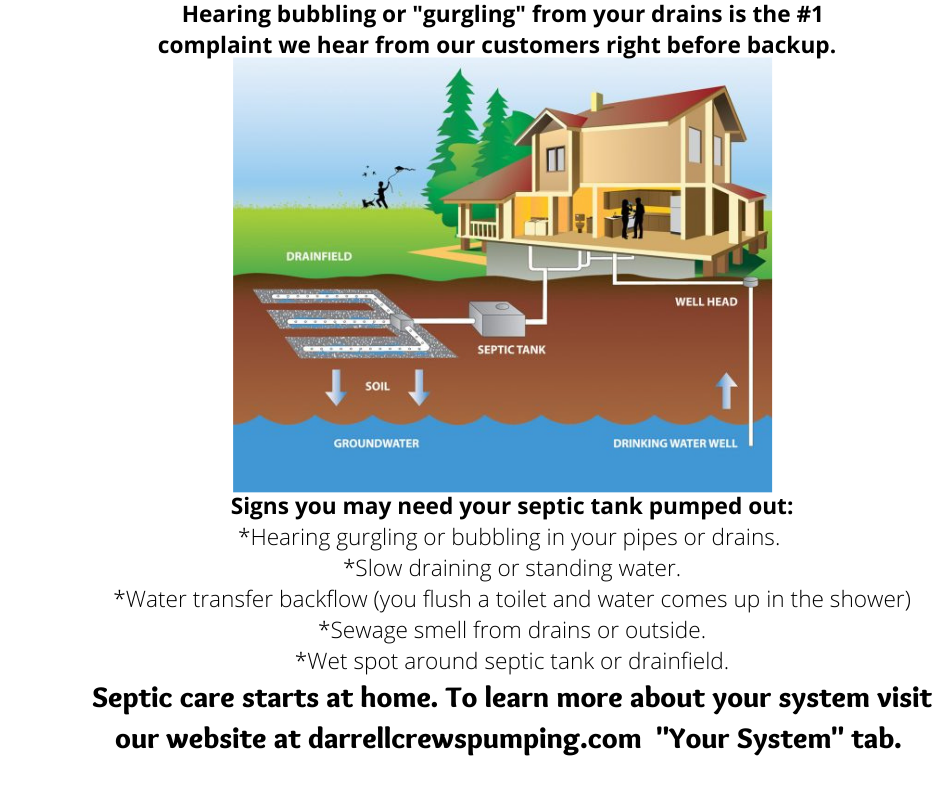 Hearing bubbling or "gurgling" from your drains is the #1 complaint we hear from our customers right before backup.

DRAINFIELD

WELL HEAD

SEPTIC TANK

SOIL

GROUNDWATER

DRINKING WATER WELL

Signs you may need your septic tank pumped out:
*Hearing gurgling or bubbling in your pipes or drains.
*Slow draining or standing water.
*Water transfer backflow (you flush a toilet and water comes up in the shower)
*Sewage smell from drains or outside.
*Wet spot around septic tank or drainfield.

Septic care starts at home. To learn more about your system visit our website at darrellcrewspumping.com "Your System" tab.